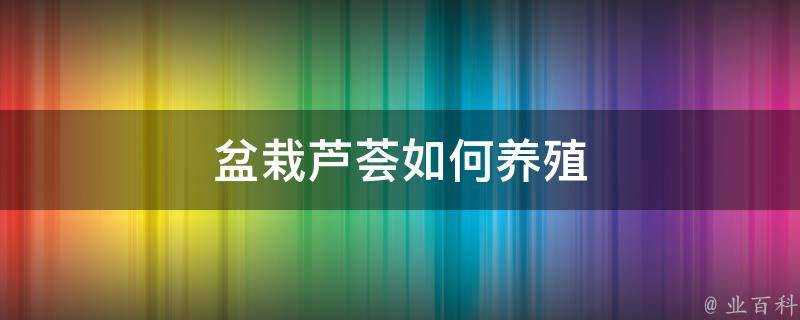 盆栽芦荟如何养殖

@ 业百科